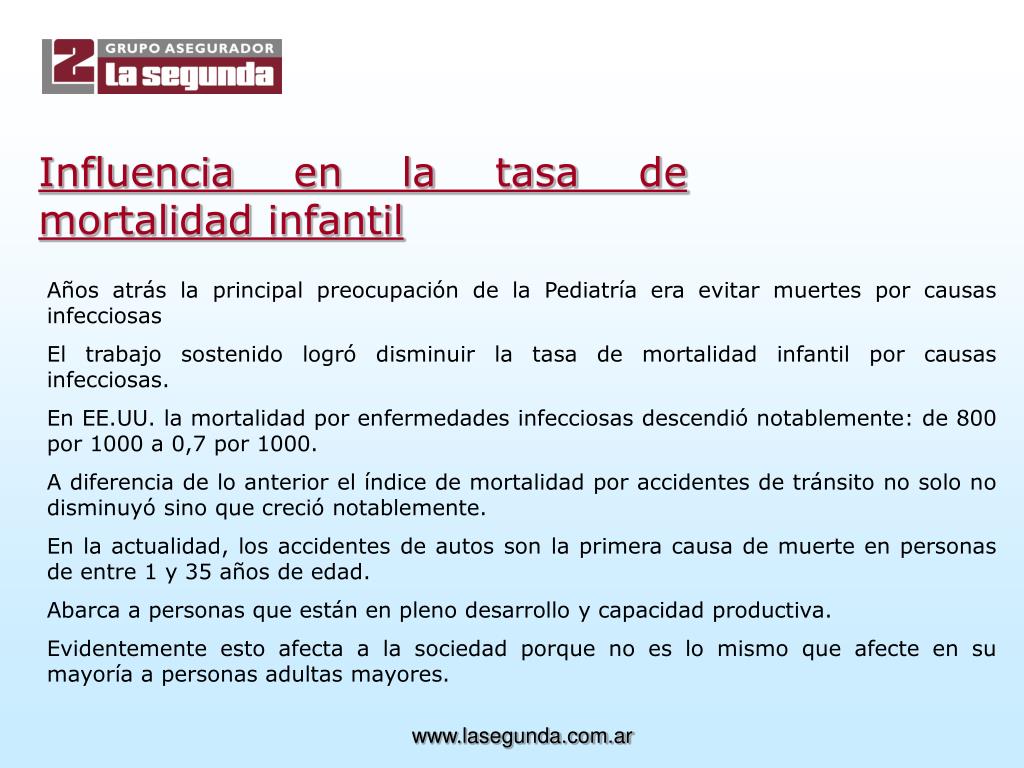 2 GRUPO ASEGURADOR
La segunda

Influencia en la tasa de mortalidad infantil

Años atrás la principal preocupación de la Pediatría era evitar muertes por causas infecciosas

El trabajo sostenido logró disminuir la tasa de mortalidad infantil por causas infecciosas.

En EE.UU. la mortalidad por enfermedades infecciosas descendió notablemente: de 800 por 1000 a 0,7 por 1000.

A diferencia de lo anterior el índice de mortalidad por accidentes de tránsito no solo no disminuyó sino que creció notablemente.

En la actualidad, los accidentes de autos son la primera causa de muerte en personas de entre 1 y 35 años de edad.

Abarca a personas que están en pleno desarrollo y capacidad productiva.

Evidentemente esto afecta a la sociedad porque no es lo mismo que afecte en su mayoría a personas adultas mayores.

www.lasegunda.com.ar